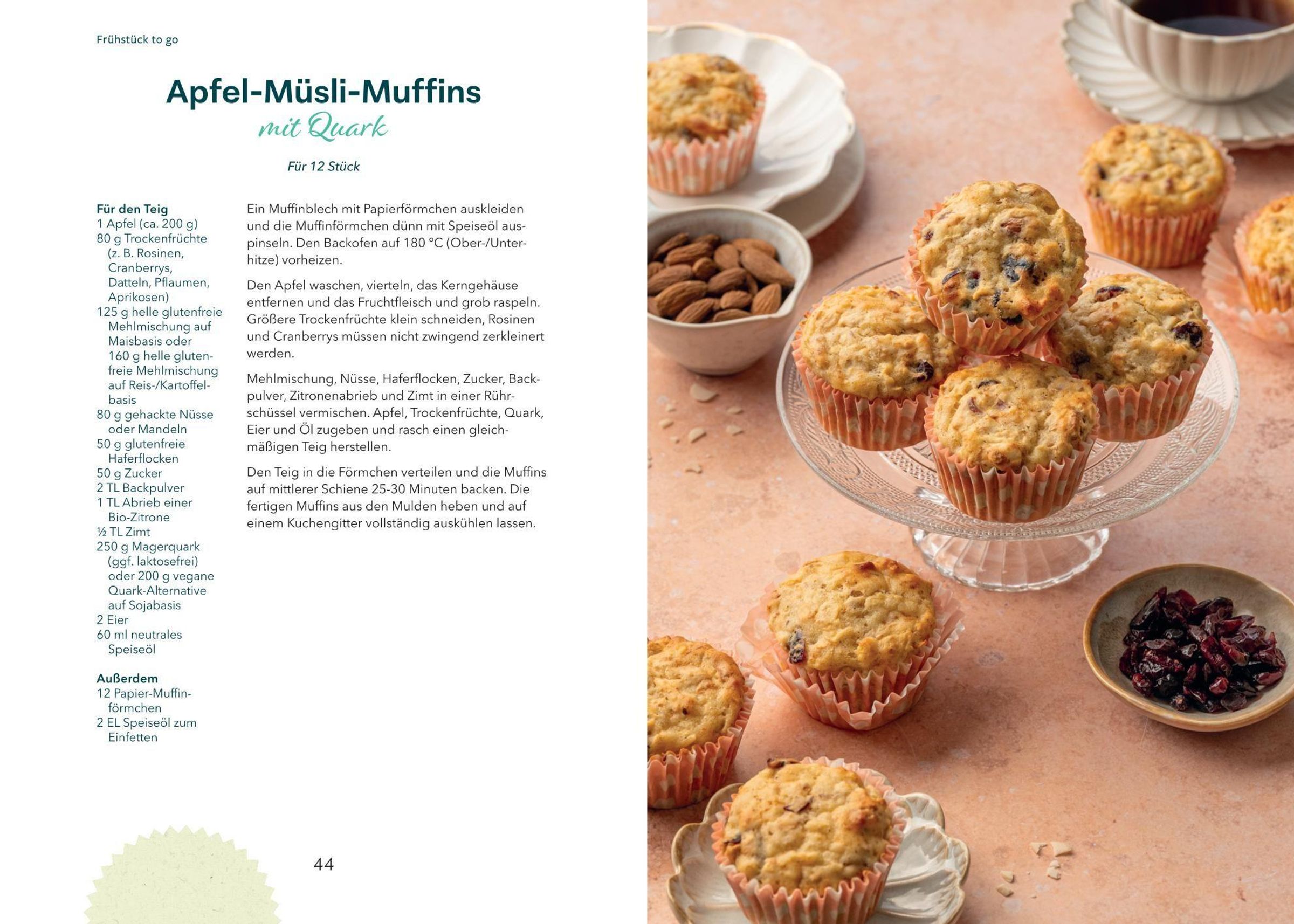 Frühstück to go

Apfel-Müsli-Muffins
mit Quark

Für 12 Stück

Für den Teig
1 Apfel (ca. 200 g)
80 g Trockenfrüchte (z. B. Rosinen, Cranberrys, Datteln, Pflaumen, Aprikosen)
125 g helle glutenfreie Mehlmischung auf Maisbasis oder 160 g helle glutenfreie Mehlmischung auf Reis-/Kartoffelbasis
80 g gehackte Nüsse oder Mandeln
50 g glutenfreie Haferflocken
50 g Zucker
2 TL Backpulver
1 TL Abrieb einer Bio-Zitrone
½ TL Zimt
250 g Magerquark (ggf. laktosefrei) oder 200 g vegane Quark-Alternative auf Sojabasis
2 Eier
60 ml neutrales Speiseöl

Außerdem
12 Papier-Muffinförmchen
2 EL Speiseöl zum Einfetten

Ein Muffinblech mit Papierförmchen auskleiden und die Muffinförmchen dünn mit Speiseöl auspinseln. Den Backofen auf 180 °C (Ober-/Unterhitze) vorheizen.

Den Apfel waschen, vierteln, das Kerngehäuse entfernen und das Fruchtfleisch und grob raspeln. Größere Trockenfrüchte klein schneiden, Rosinen und Cranberrys müssen nicht zwingend zerkleinert werden.

Mehlmischung, Nüsse, Haferflocken, Zucker, Backpulver, Zitronenabrieb und Zimt in einer Rührschüssel vermischen. Apfel, Trockenfrüchte, Quark, Eier und Öl zugeben und rasch einen gleichmäßigen Teig herstellen.

Den Teig in die Förmchen verteilen und die Muffins auf mittlerer Schiene 25-30 Minuten backen. Die fertigen Muffins aus den Mulden heben und auf einem Kuchengitter vollständig auskühlen lassen.

44